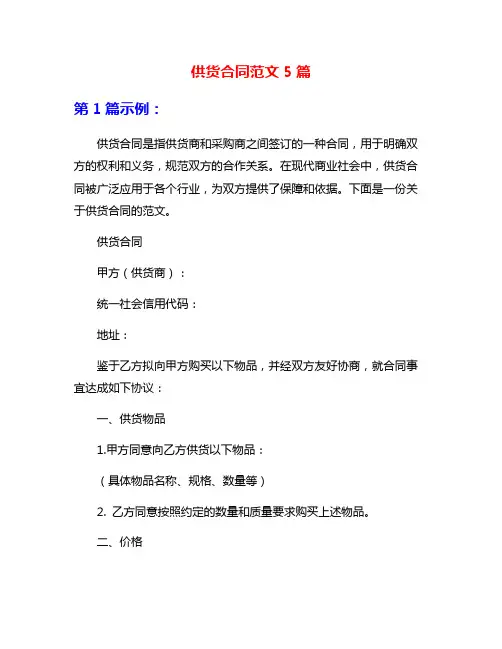 供货合同范文 5 篇

第 1 篇示例：

供货合同是指供货商和采购商之间签订的一种合同，用于明确双方的权利和义务，规范双方的合作关系。在现代商业社会中，供货合同被广泛应用于各个行业，为双方提供了保障和依据。下面是一份关于供货合同的范文。

供货合同

甲方（供货商）：

统一社会信用代码：

地址：

鉴于乙方拟向甲方购买以下物品，并经双方友好协商，就合同事宜达成如下协议：

一、供货物品

1.甲方同意向乙方供货以下物品：

（具体物品名称、规格、数量等）

2. 乙方同意按照约定的数量和质量要求购买上述物品。

二、价格